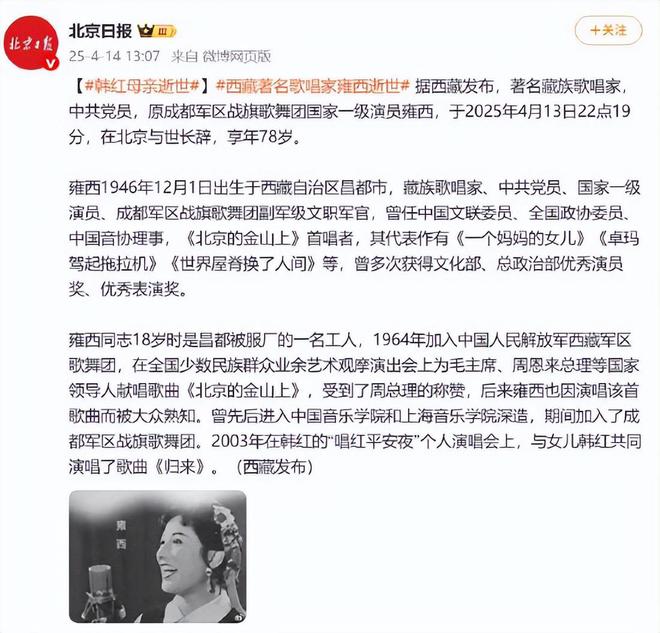 北京日报

北京日报 III

25-4-14 13:07 来自 微博网页版

+关注

【#韩红母亲逝世#】#西藏著名歌唱家雍西逝世# 据西藏发布，著名藏族歌唱家，中共党员，原成都军区战旗歌舞团国家一级演员雍西，于2025年4月13日22点19分，在北京与世长辞，享年78岁。

雍西1946年12月1日出生于西藏自治区昌都市，藏族歌唱家、中共党员、国家一级演员、成都军区战旗歌舞团副军级文职军官，曾任中国文联委员、全国政协委员、中国音协理事，《北京的金山上》首唱者，其代表作有《一个妈妈的女儿》《卓玛驾起拖拉机》《世界屋脊换了人间》等，曾多次获得文化部、总政治部优秀演员奖、优秀表演奖。

雍西同志18岁时是昌都被服厂的一名工人，1964年加入中国人民解放军西藏军区歌舞团，在全国少数民族群众业余艺术观摩演出会上为毛主席、周恩来总理等国家领导人献唱歌曲《北京的金山上》，受到了周总理的称赞，后来雍西也因演唱该首歌曲而被大众熟知。曾先后进入中国音乐学院和上海音乐学院深造，期间加入了成都军区战旗歌舞团。2003年在韩红的“唱红平安夜”个人演唱会上，与女儿韩红共同演唱了歌曲《归来》。（西藏发布）

雍西